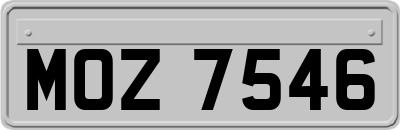 MOZ 7546